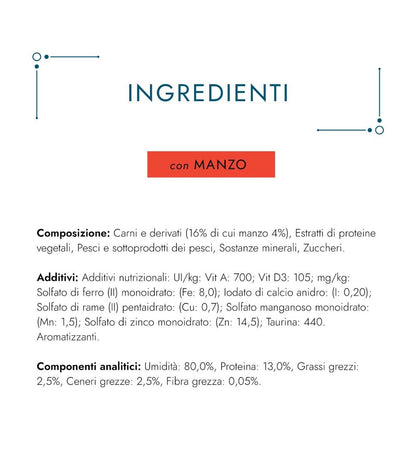 INGREDIENTI

con MANZO

Composizione: Carni e derivati (16% di cui manzo 4%), Estratti di proteine vegetali, Pesci e sottoprodotti dei pesci, Sostanze minerali, Zuccheri.

Additivi: Additivi nutrizionali: UI/kg: Vit A: 700; Vit D3: 105; mg/kg: Solfato di ferro (II) monoidrato: (Fe: 8,0); Iodato di calcio anidro: (I: 0,20); Solfato di rame (II) pentaidrato: (Cu: 0,7); Solfato manganoso monoidrato: (Mn: 1,5); Solfato di zinco monoidrato: (Zn: 14,5); Taurina: 440. Aromatizzanti.

Componenti analitici: Umidità: 80,0%, Proteina: 13,0%, Grassi grezzi: 2,5%, Ceneri grezze: 2,5%, Fibra grezza: 0,05%.